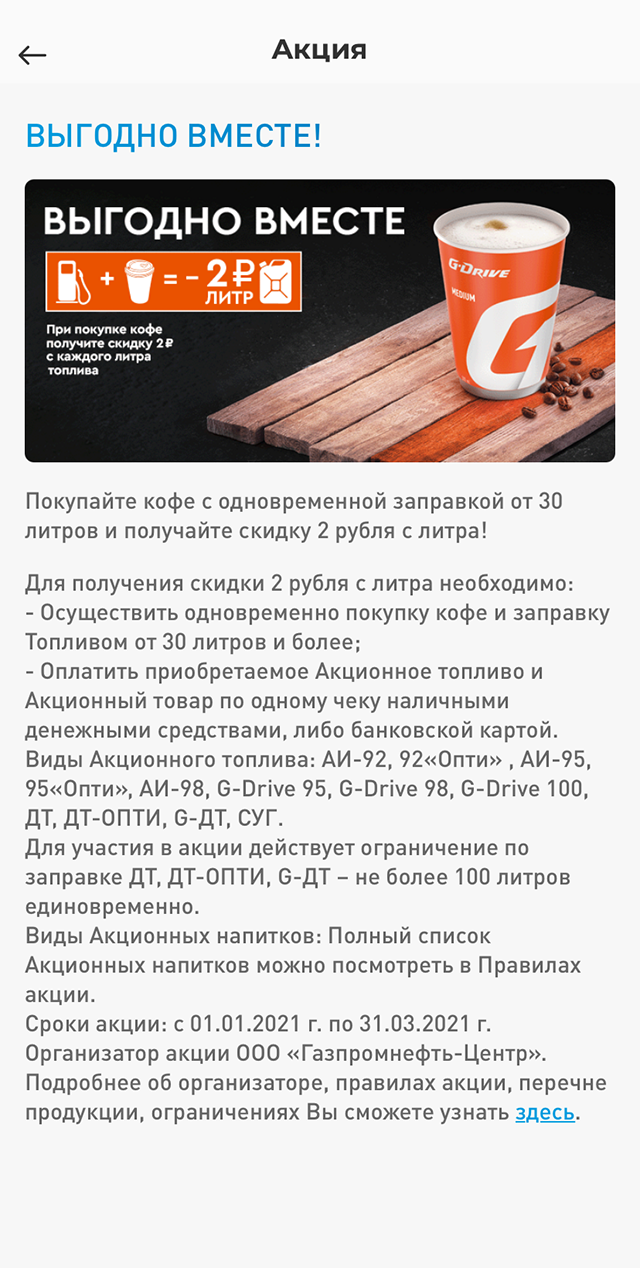 Акция

ВЫГОДНО ВМЕСТЕ!

ВЫГОДНО ВМЕСТЕ

+ = - 2₽ ЛИТР

При покупке кофе получите скидку 2₽ с каждого литра топлива

G-DRIVE

MEDIUM

Покупайте кофе с одновременной заправкой от 30 литров и получайте скидку 2 рубля с литра!

Для получения скидки 2 рубля с литра необходимо:
- Осуществить одновременно покупку кофе и заправку Топливом от 30 литров и более;
- Оплатить приобретаемое Акционное топливо и Акционный товар по одному чеку наличными денежными средствами, либо банковской картой.
Виды Акционного топлива: АИ-92, 92«Опти» , АИ-95, 95«Опти», АИ-98, G-Drive 95, G-Drive 98, G-Drive 100, ДТ, ДТ-ОПТИ, G-ДТ, СУГ.
Для участия в акции действует ограничение по заправке ДТ, ДТ-ОПТИ, G-ДТ – не более 100 литров единовременно.
Виды Акционных напитков: Полный список Акционных напитков можно посмотреть в Правилах акции.
Сроки акции: с 01.01.2021 г. по 31.03.2021 г.
Организатор акции ООО «Газпромнефть-Центр».
Подробнее об организаторе, правилах акции, перечне продукции, ограничениях Вы сможете узнать здесь.